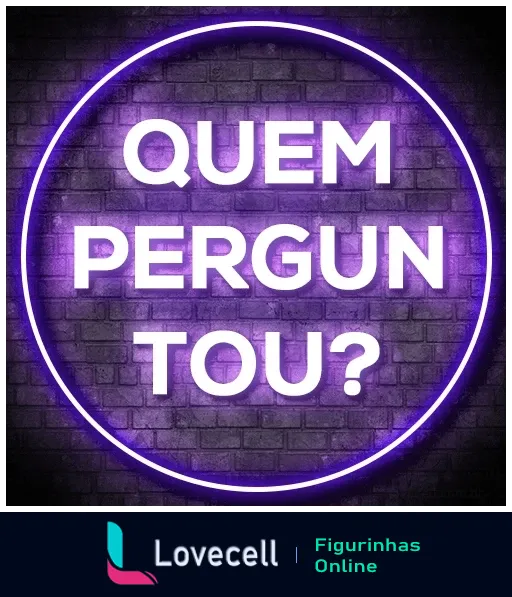 QUEM
PERGUN
TOU?

Lovecell | Figurinhas Online